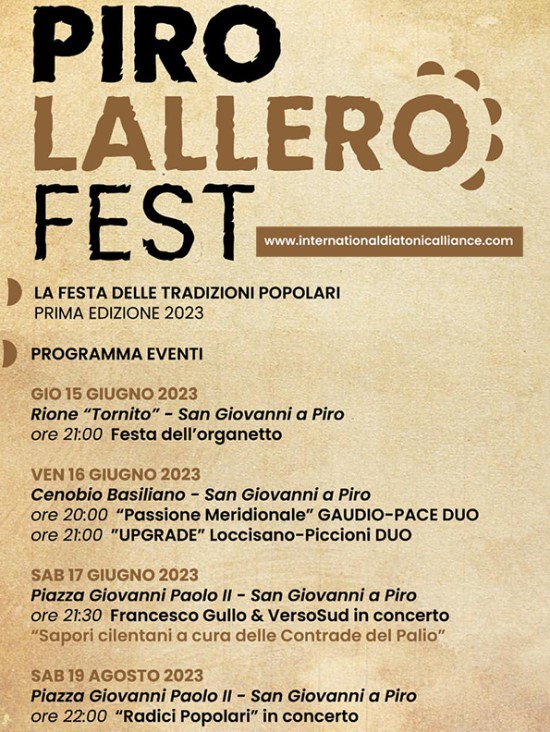 PIRO
LALLERO
FEST

www.internationaldiatonicalliance.com

LA FESTA DELLE TRADIZIONI POPOLARI
PRIMA EDIZIONE 2023

PROGRAMMA EVENTI

GIO 15 GIUGNO 2023
Rione "Tornito" - San Giovanni a Piro
ore 21:00 Festa dell'organetto

VEN 16 GIUGNO 2023
Cenobio Basiliano - San Giovanni a Piro
ore 20:00 "Passione Meridionale" GAUDIO-PACE DUO
ore 21:00 "UPGRADE" Loccisano-Piccioni DUO

SAB 17 GIUGNO 2023
Piazza Giovanni Paolo II - San Giovanni a Piro
ore 21:30 Francesco Gullo & VersoSud in concerto
"Sapori cilentani a cura delle Contrade del Palio"

SAB 19 AGOSTO 2023
Piazza Giovanni Paolo II - San Giovanni a Piro
ore 22:00 "Radici Popolari" in concerto